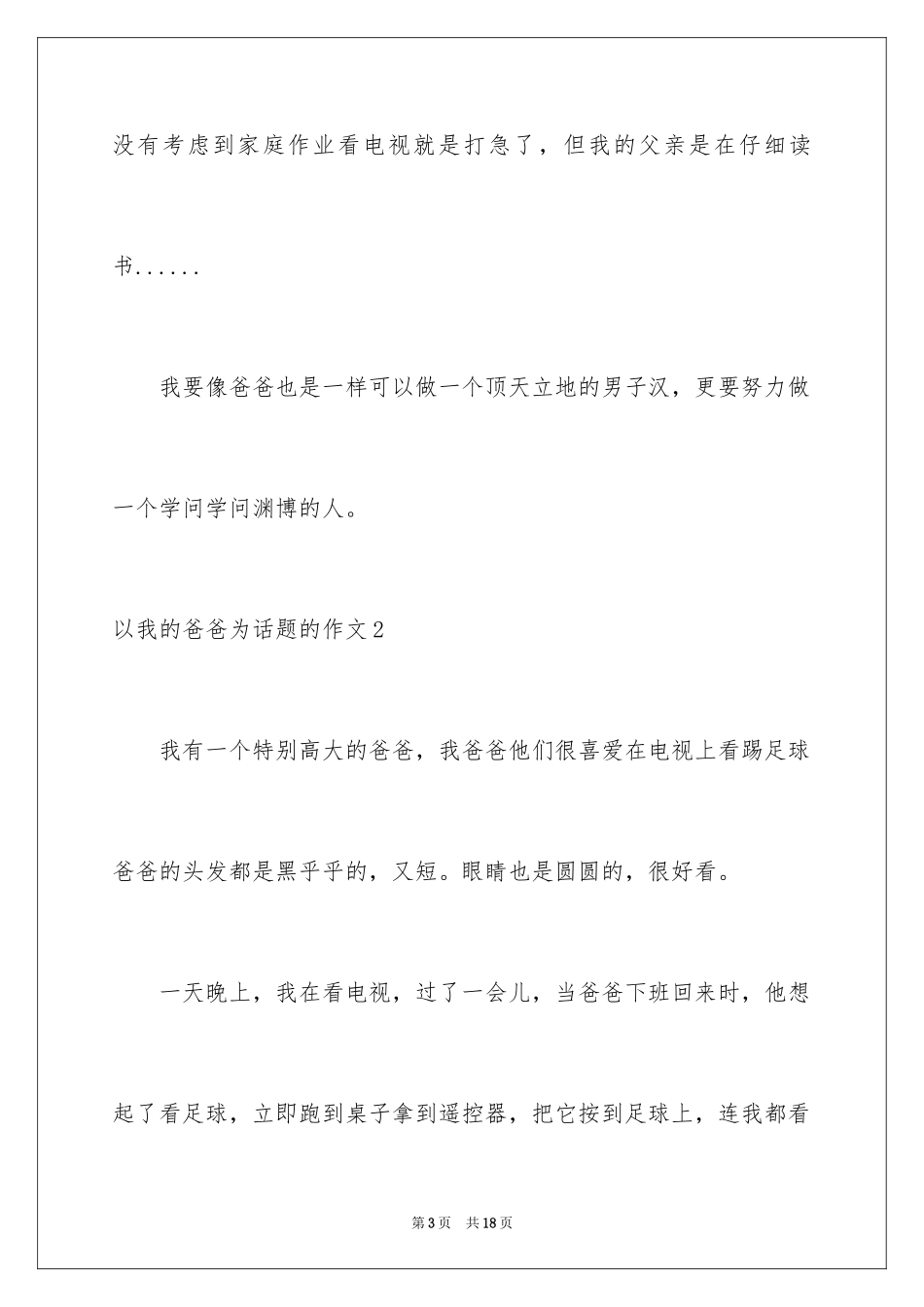 没有考虑到家庭作业看电视就是打急了，但我的父亲是在仔细读书......

我要像爸爸也是一样可以做一个顶天立地的男子汉，更要努力做一个学问学问渊博的人。

以我的爸爸为话题的作文2

我有一个特别高大的爸爸，我爸爸他们很喜爱在电视上看踢足球爸爸的头发都是黑乎乎的，又短。眼睛也是圆圆的，很好看。

一天晚上，我在看电视，过了一会儿，当爸爸下班回来时，他想起了看足球，立即跑到桌子拿到遥控器，把它按到足球上，连我都看

第3页　共18页